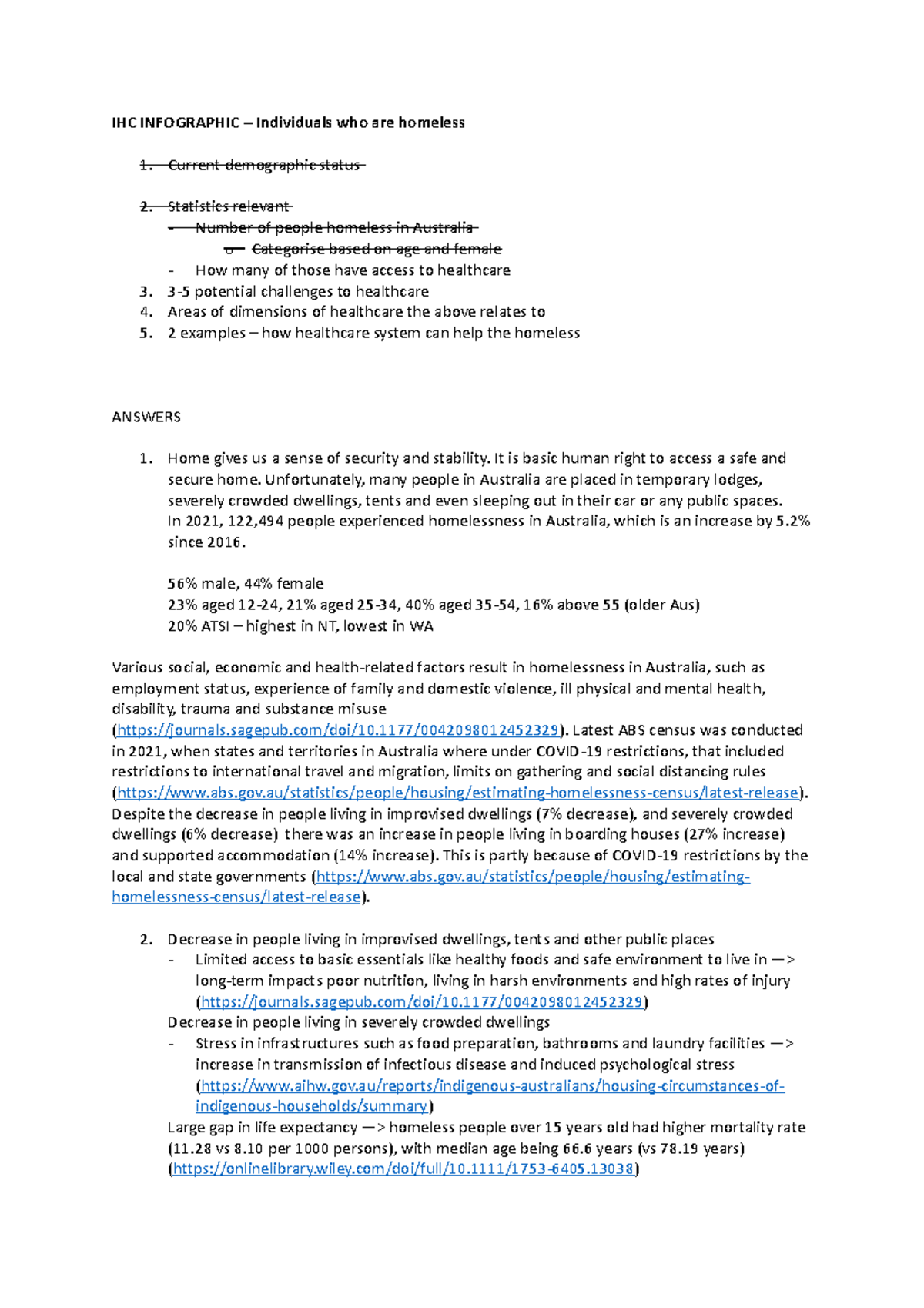 IHC INFOGRAPHIC – Individuals who are homeless

1. Current demographic status

2. Statistics relevant
- Number of people homeless in Australia
o Categorise based on age and female
- How many of those have access to healthcare
3. 3-5 potential challenges to healthcare
4. Areas of dimensions of healthcare the above relates to
5. 2 examples – how healthcare system can help the homeless

ANSWERS

1. Home gives us a sense of security and stability. It is basic human right to access a safe and secure home. Unfortunately, many people in Australia are placed in temporary lodges, severely crowded dwellings, tents and even sleeping out in their car or any public spaces.
In 2021, 122,494 people experienced homelessness in Australia, which is an increase by 5.2% since 2016.

56% male, 44% female
23% aged 12-24, 21% aged 25-34, 40% aged 35-54, 16% above 55 (older Aus)
20% ATSI – highest in NT, lowest in WA

Various social, economic and health-related factors result in homelessness in Australia, such as employment status, experience of family and domestic violence, ill physical and mental health, disability, trauma and substance misuse (https://journals.sagepub.com/doi/10.1177/0042098012452329). Latest ABS census was conducted in 2021, when states and territories in Australia where under COVID-19 restrictions, that included restrictions to international travel and migration, limits on gathering and social distancing rules (https://www.abs.gov.au/statistics/people/housing/estimating-homelessness-census/latest-release). Despite the decrease in people living in improvised dwellings (7% decrease), and severely crowded dwellings (6% decrease) there was an increase in people living in boarding houses (27% increase) and supported accommodation (14% increase). This is partly because of COVID-19 restrictions by the local and state governments (https://www.abs.gov.au/statistics/people/housing/estimating-homelessness-census/latest-release).

2. Decrease in people living in improvised dwellings, tents and other public places
- Limited access to basic essentials like healthy foods and safe environment to live in —> long-term impacts poor nutrition, living in harsh environments and high rates of injury (https://journals.sagepub.com/doi/10.1177/0042098012452329)
Decrease in people living in severely crowded dwellings
- Stress in infrastructures such as food preparation, bathrooms and laundry facilities —> increase in transmission of infectious disease and induced psychological stress (https://www.aihw.gov.au/reports/indigenous-australians/housing-circumstances-of-indigenous-households/summary)
Large gap in life expectancy —> homeless people over 15 years old had higher mortality rate (11.28 vs 8.10 per 1000 persons), with median age being 66.6 years (vs 78.19 years) (https://onlinelibrary.wiley.com/doi/full/10.1111/1753-6405.13038)